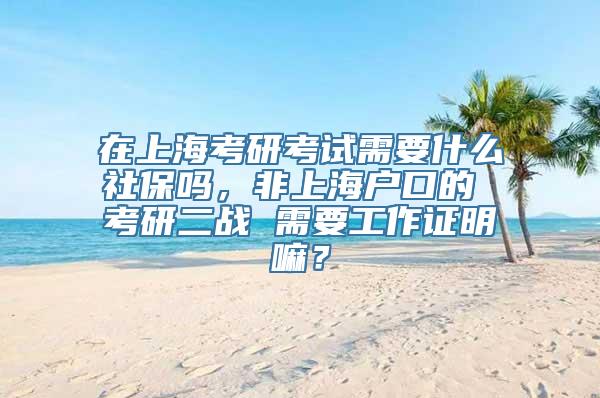 在上海考研考试需要什么社保吗，非上海户口的 考研二战 需要工作证明嘛？